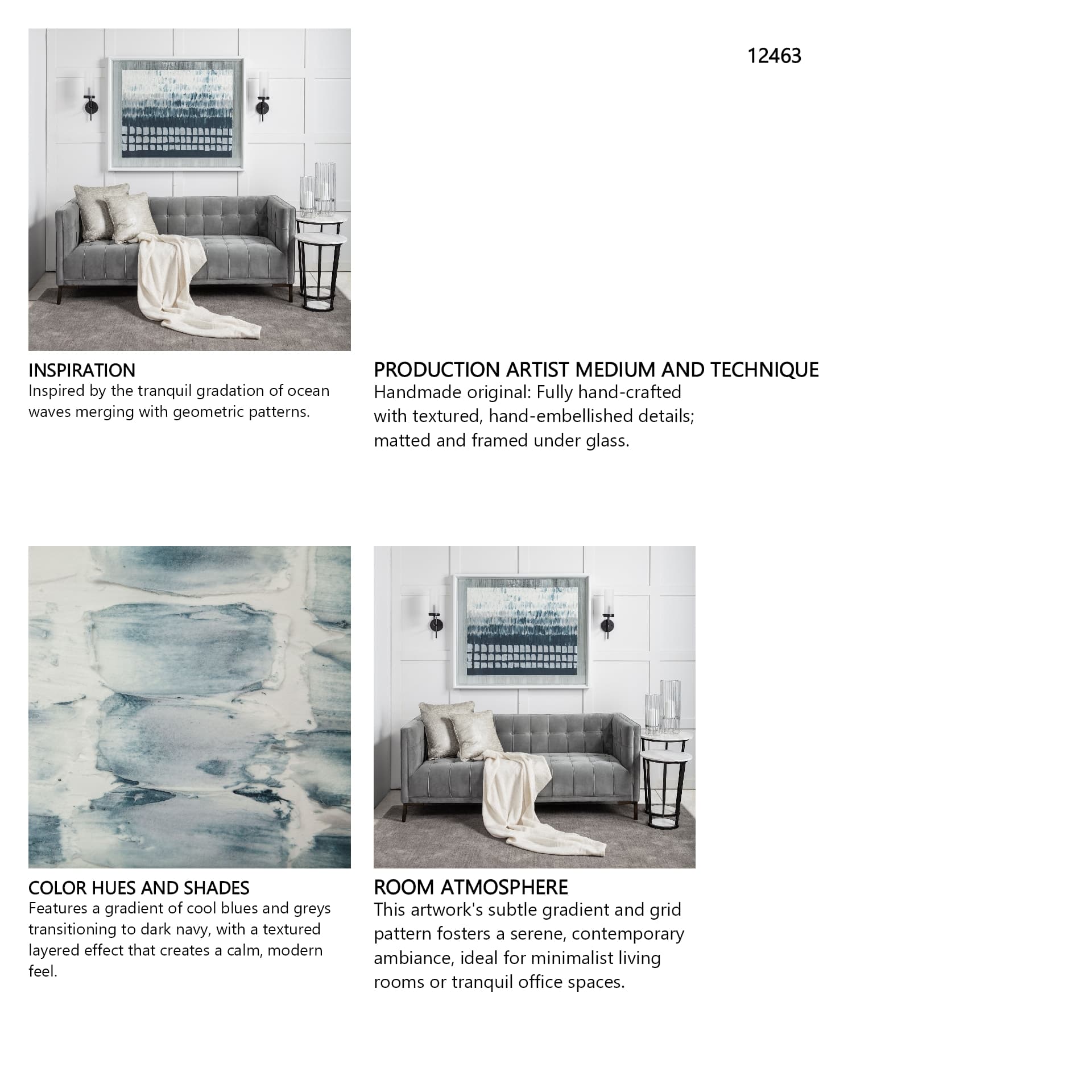 12463

INSPIRATION
Inspired by the tranquil gradation of ocean waves merging with geometric patterns.

PRODUCTION ARTIST MEDIUM AND TECHNIQUE
Handmade original: Fully hand-crafted with textured, hand-embellished details; matted and framed under glass.

COLOR HUES AND SHADES
Features a gradient of cool blues and greys transitioning to dark navy, with a textured layered effect that creates a calm, modern feel.

ROOM ATMOSPHERE
This artwork's subtle gradient and grid pattern fosters a serene, contemporary ambiance, ideal for minimalist living rooms or tranquil office spaces.